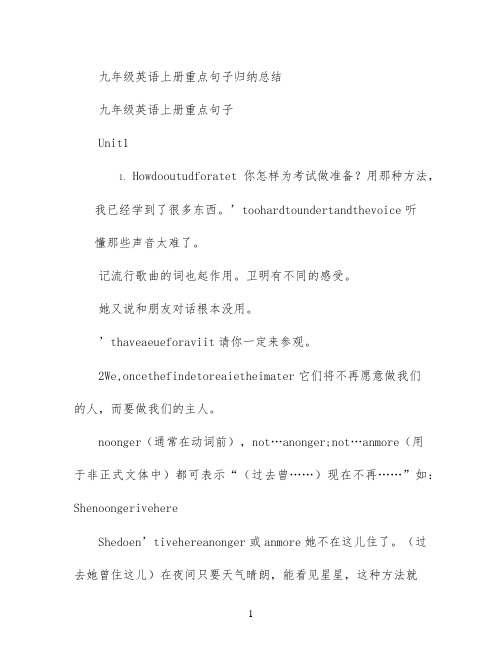 九年级英语上册重点句子归纳总结

九年级英语上册重点句子

Unit1

1. Howdooutudforatet 你怎样为考试做准备？用那种方法，我已经学到了很多东西。’toohardtoundertandthevoice 听懂那些声音太难了。

记流行歌曲的词也起作用。卫明有不同的感受。

她又说和朋友对话根本没用。

’thaveaeueforaviit 请你一定来参观。

2We,oncethefindetoreaietheimater 它们将不再愿意做我们的人，而要做我们的主人。

noonger（通常在动词前），not…anonger;not…anmore（用于非正式文体中）都可表示“（过去曾……）现在不再……”如：Shenoongerivehere

Shedoen’tivehereanonger 或 anmore 她不在这儿住了。（过去她曾住这儿）在夜间只要天气晴朗，能看见星星，这种方法就

1